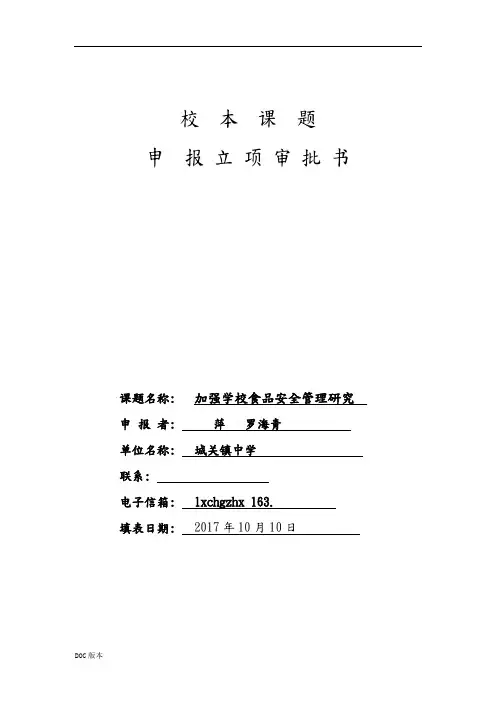 校 本 课 题

申 报 立 项 审 批 书

课题名称： 加强学校食品安全管理研究

申 报 者： 萍 罗海青

单位名称： 城关镇中学

联系：

电子信箱： lxchgzhx 163.

填表日期： 2017 年 10 月 10 日

DOC 版本